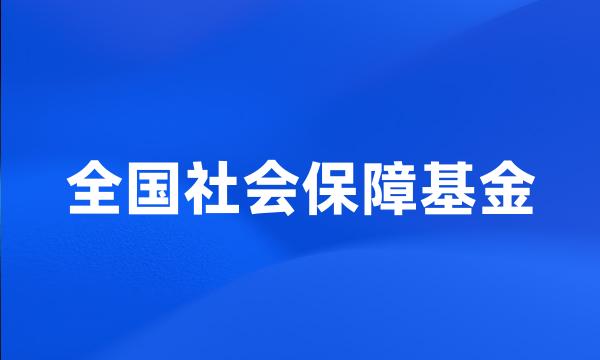 全国社会保障基金